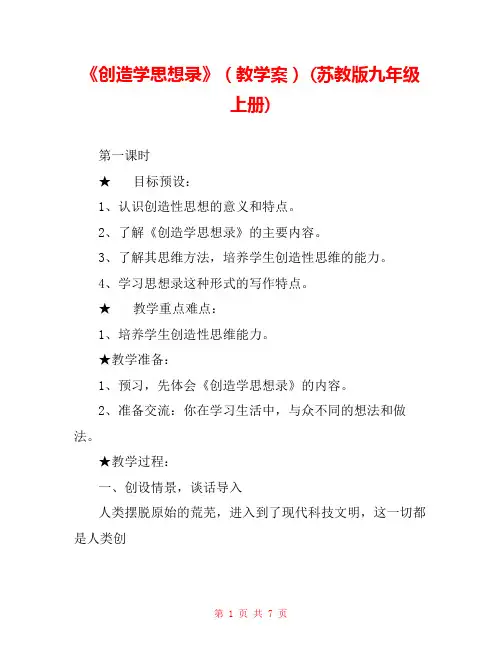 《创造学思想录》（教学案）(苏教版九年级上册)

第一课时

★　目标预设：

1、认识创造性思想的意义和特点。

2、了解《创造学思想录》的主要内容。

3、了解其思维方法，培养学生创造性思维的能力。

4、学习思想录这种形式的写作特点。

★　教学重点难点：

1、培养学生创造性思维能力。

★教学准备：

1、预习，先体会《创造学思想录》的内容。

2、准备交流：你在学习生活中，与众不同的想法和做法。

★教学过程：

一、创设情景，谈话导入

人类摆脱原始的荒芜，进入到了现代科技文明，这一切都是人类创

第 1 页 共 7 页